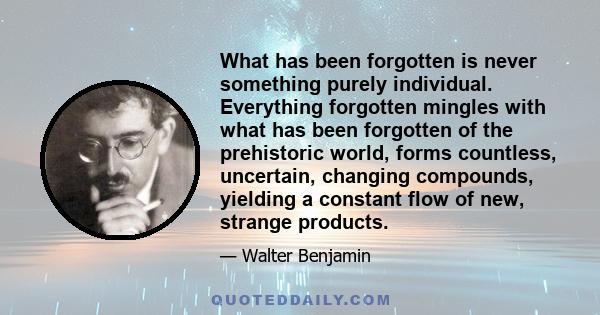 What has been forgotten is never something purely individual. Everything forgotten mingles with what has been forgotten of the prehistoric world, forms countless, uncertain, changing compounds, yielding a constant flow of new, strange products.

— Walter Benjamin

QUOTEDDAILY.COM